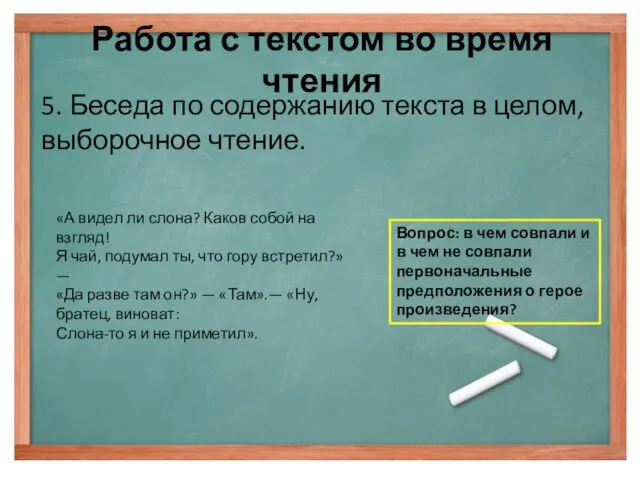 Работа с текстом во время чтения

5. Беседа по содержанию текста в целом, выборочное чтение.

«А видел ли слона? Каков собой на взгляд!
Я чай, подумал ты, что гору встретил?» —
«Да разве там он?» — «Там».— «Ну, братец, виноват:
Слона-то я и не приметил».

Вопрос: в чем совпали и в чем не совпали первоначальные предположения о герое произведения?